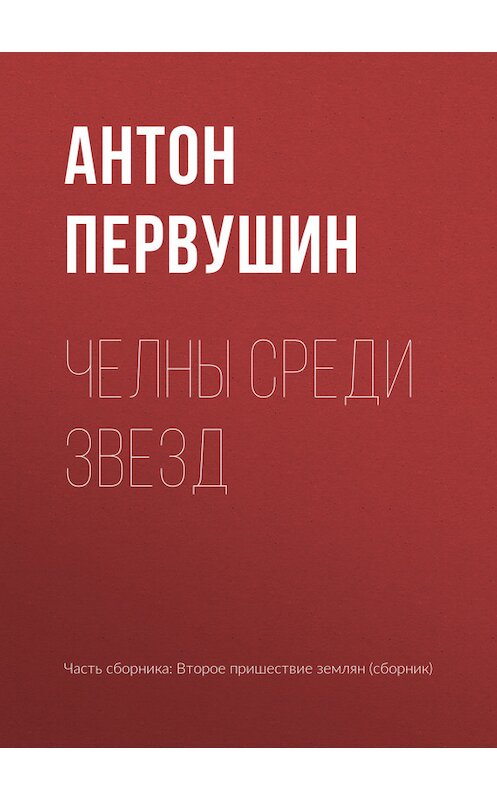 АНТОН ПЕРВУШИН

ЧЕЛНЫ СРЕДИ ЗВЕЗД

Часть сборника: Второе пришествие землян (сборник)